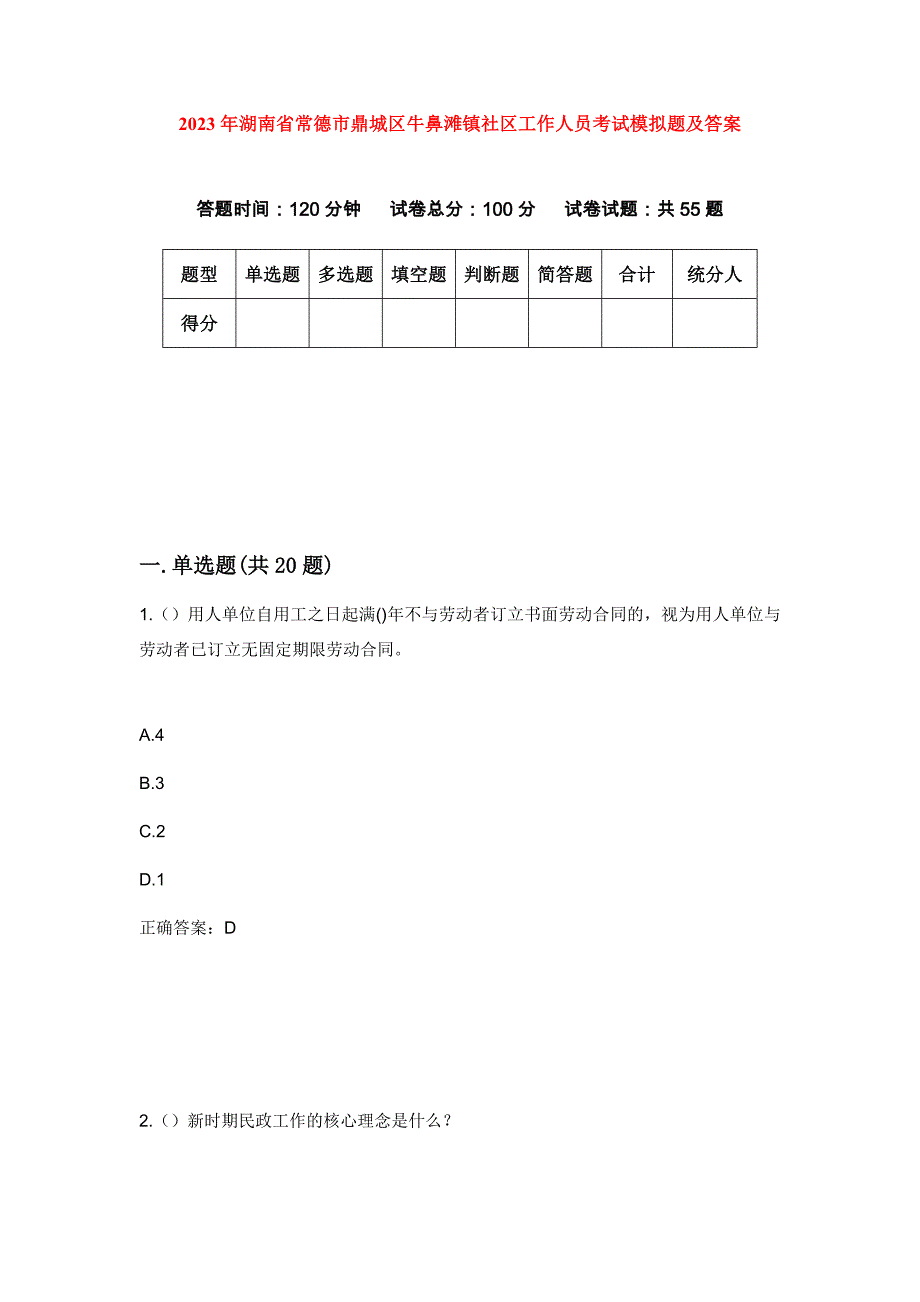 2023年湖南省常德市鼎城区牛鼻滩镇社区工作人员考试模拟题及答案

答题时间：120分钟　试卷总分：100分　试卷试题：共55题

| 题型 | 单选题 | 多选题 | 填空题 | 判断题 | 简答题 | 合计 | 统分人 |
|---|---|---|---|---|---|---|---|
| 得分 | | | | | | | |

一.单选题(共20题)

1.（）用人单位自用工之日起满()年不与劳动者订立书面劳动合同的，视为用人单位与劳动者已订立无固定期限劳动合同。

A.4

B.3

C.2

D.1

正确答案：D

2.（）新时期民政工作的核心理念是什么？